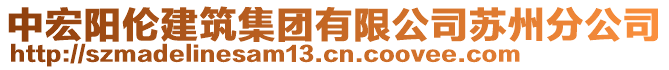 中宏阳伦建筑集团有限公司苏州分公司
http://szmadelinesam13.cn.coovee.com